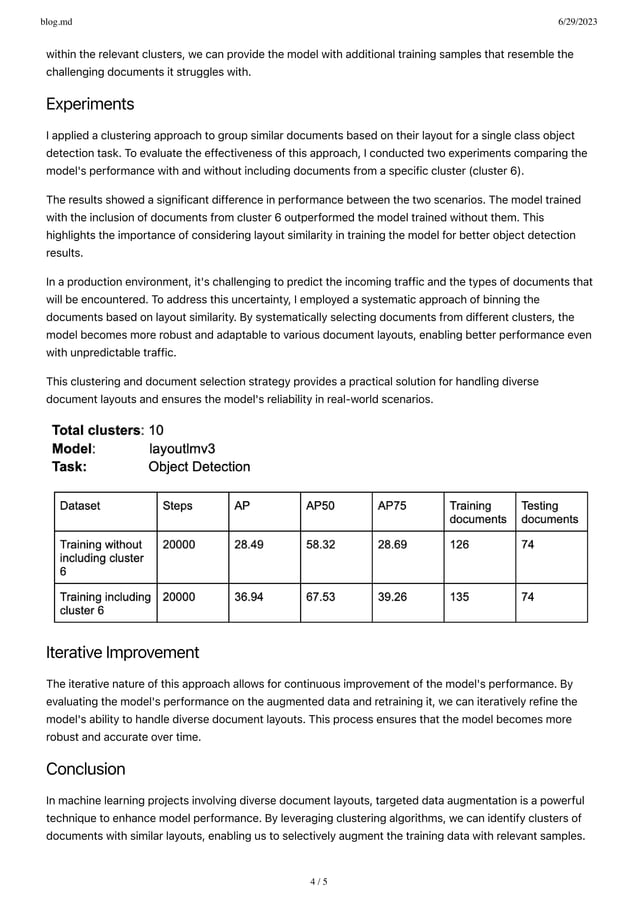 blog.md

6/29/2023

within the relevant clusters, we can provide the model with additional training samples that resemble the challenging documents it struggles with.

Experiments

I applied a clustering approach to group similar documents based on their layout for a single class object detection task. To evaluate the effectiveness of this approach, I conducted two experiments comparing the model's performance with and without including documents from a specific cluster (cluster 6).

The results showed a significant difference in performance between the two scenarios. The model trained with the inclusion of documents from cluster 6 outperformed the model trained without them. This highlights the importance of considering layout similarity in training the model for better object detection results.

In a production environment, it's challenging to predict the incoming traffic and the types of documents that will be encountered. To address this uncertainty, I employed a systematic approach of binning the documents based on layout similarity. By systematically selecting documents from different clusters, the model becomes more robust and adaptable to various document layouts, enabling better performance even with unpredictable traffic.

This clustering and document selection strategy provides a practical solution for handling diverse document layouts and ensures the model's reliability in real-world scenarios.

Total clusters: 10
Model: layoutlmv3
Task: Object Detection

| Dataset | Steps | AP | AP50 | AP75 | Training documents | Testing documents |
|---|---|---|---|---|---|---|
| Training without including cluster 6 | 20000 | 28.49 | 58.32 | 28.69 | 126 | 74 |
| Training including cluster 6 | 20000 | 36.94 | 67.53 | 39.26 | 135 | 74 |

Iterative Improvement

The iterative nature of this approach allows for continuous improvement of the model's performance. By evaluating the model's performance on the augmented data and retraining it, we can iteratively refine the model's ability to handle diverse document layouts. This process ensures that the model becomes more robust and accurate over time.

Conclusion

In machine learning projects involving diverse document layouts, targeted data augmentation is a powerful technique to enhance model performance. By leveraging clustering algorithms, we can identify clusters of documents with similar layouts, enabling us to selectively augment the training data with relevant samples.

4 / 5